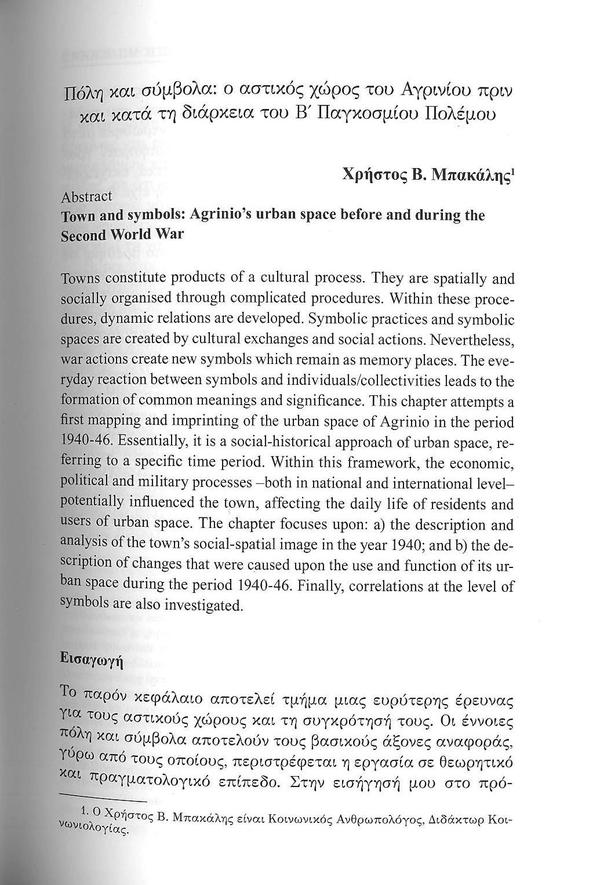 Πόλη και σύμβολα: ο αστικός χώρος του Αγρινίου πριν και κατά τη διάρκεια του Β΄ Παγκοσμίου Πολέμου

Χρήστος Β. Μπακάλης$^1$

Abstract
Town and symbols: Agrinio's urban space before and during the Second World War

Towns constitute products of a cultural process. They are spatially and socially organised through complicated procedures. Within these procedures, dynamic relations are developed. Symbolic practices and symbolic spaces are created by cultural exchanges and social actions. Nevertheless, war actions create new symbols which remain as memory places. The everyday reaction between symbols and individuals/collectivities leads to the formation of common meanings and significance. This chapter attempts a first mapping and imprinting of the urban space of Agrinio in the period 1940-46. Essentially, it is a social-historical approach of urban space, referring to a specific time period. Within this framework, the economic, political and military processes –both in national and international level– potentially influenced the town, affecting the daily life of residents and users of urban space. The chapter focuses upon: a) the description and analysis of the town's social-spatial image in the year 1940; and b) the description of changes that were caused upon the use and function of its urban space during the period 1940-46. Finally, correlations at the level of symbols are also investigated.

Εισαγωγή

Το παρόν κεφάλαιο αποτελεί τμήμα μιας ευρύτερης έρευνας για τους αστικούς χώρους και τη συγκρότησή τους. Οι έννοιες πόλη και σύμβολα αποτελούν τους βασικούς άξονες αναφοράς, γύρω από τους οποίους, περιστρέφεται η εργασία σε θεωρητικό και πραγματολογικό επίπεδο. Στην εισήγησή μου στο πρό-

1. Ο Χρήστος Β. Μπακάλης είναι Κοινωνικός Ανθρωπολόγος, Διδάκτωρ Κοινωνιολογίας.